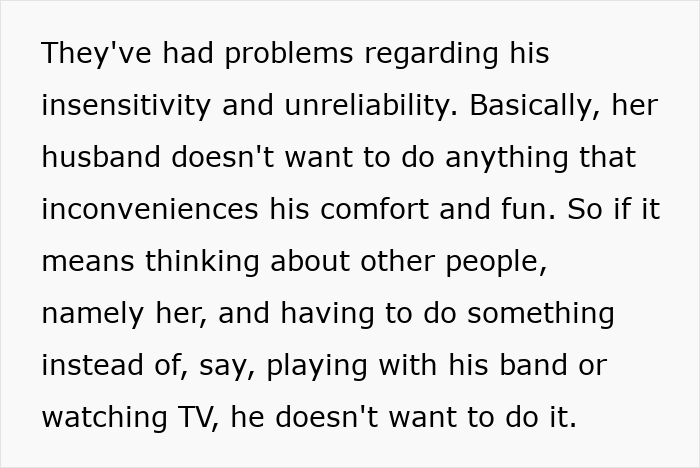 They've had problems regarding his insensitivity and unreliability. Basically, her husband doesn't want to do anything that inconveniences his comfort and fun. So if it means thinking about other people, namely her, and having to do something instead of, say, playing with his band or watching TV, he doesn't want to do it.